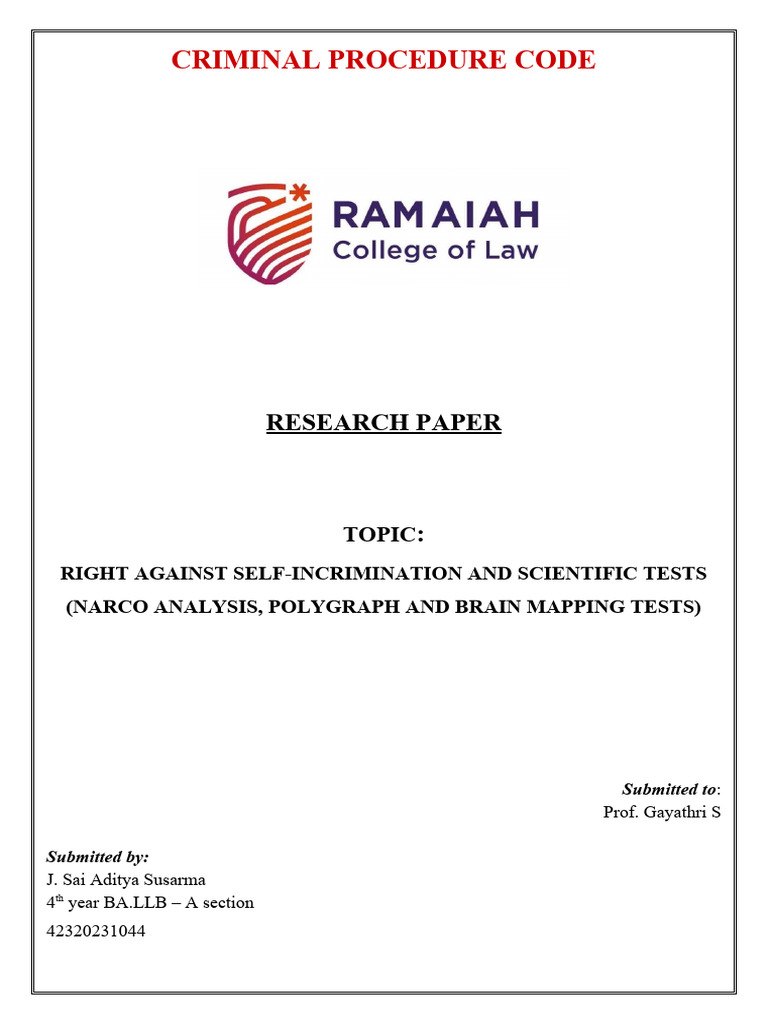 CRIMINAL PROCEDURE CODE

RAMAIAH
College of Law

RESEARCH PAPER

TOPIC:

RIGHT AGAINST SELF-INCRIMINATION AND SCIENTIFIC TESTS (NARCO ANALYSIS, POLYGRAPH AND BRAIN MAPPING TESTS)

Submitted to:
Prof. Gayathri S

Submitted by:
J. Sai Aditya Susarma
4$^{th}$ year BA.LLB – A section
42320231044